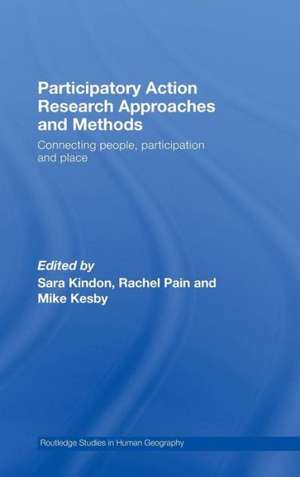 Participatory Action Research Approaches and Methods

Connecting people, participation and place

Edited by
Sara Kindon, Rachel Pain and Mike Kesby

Routledge Studies in Human Geography